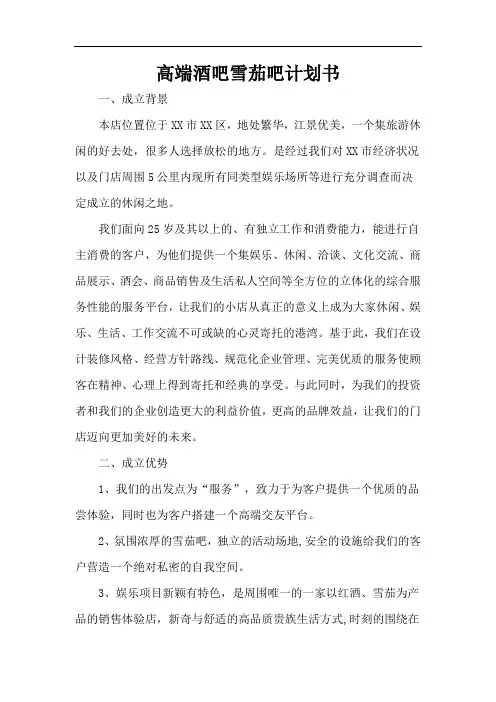 高端酒吧雪茄吧计划书

一、成立背景

本店位置位于XX市XX区，地处繁华，江景优美，一个集旅游休闲的好去处，很多人选择放松的地方。是经过我们对XX市经济状况以及门店周围5公里内现所有同类型娱乐场所等进行充分调查而决定成立的休闲之地。

我们面向25岁及其以上的、有独立工作和消费能力，能进行自主消费的客户，为他们提供一个集娱乐、休闲、洽谈、文化交流、商品展示、酒会、商品销售及生活私人空间等全方位的立体化的综合服务性能的服务平台，让我们的小店从真正的意义上成为大家休闲、娱乐、生活、工作交流不可或缺的心灵寄托的港湾。基于此，我们在设计装修风格、经营方针路线、规范化企业管理、完美优质的服务使顾客在精神、心理上得到寄托和经典的享受。与此同时，为我们的投资者和我们的企业创造更大的利益价值，更高的品牌效益，让我们的门店迈向更加美好的未来。

二、成立优势

1、我们的出发点为“服务”，致力于为客户提供一个优质的品尝体验，同时也为客户搭建一个高端交友平台。

2、氛围浓厚的雪茄吧，独立的活动场地,安全的设施给我们的客户营造一个绝对私密的自我空间。

3、娱乐项目新颖有特色，是周围唯一的一家以红酒、雪茄为产品的销售体验店，新奇与舒适的高品质贵族生活方式,时刻的围绕在